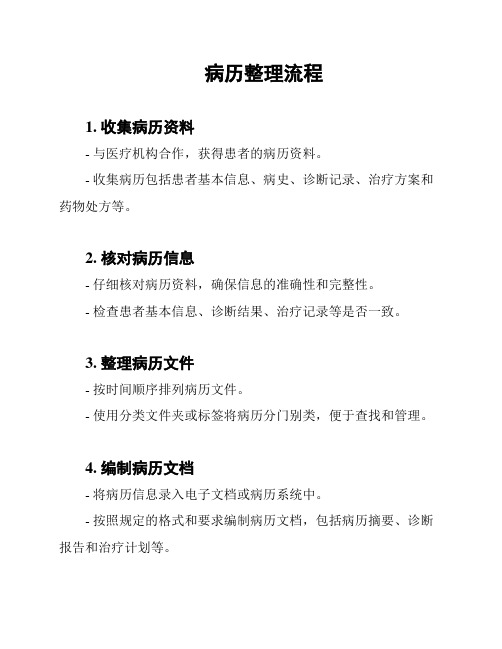 病历整理流程

1. 收集病历资料

- 与医疗机构合作，获得患者的病历资料。

- 收集病历包括患者基本信息、病史、诊断记录、治疗方案和药物处方等。

2. 核对病历信息

- 仔细核对病历资料，确保信息的准确性和完整性。

- 检查患者基本信息、诊断结果、治疗记录等是否一致。

3. 整理病历文件

- 按时间顺序排列病历文件。

- 使用分类文件夹或标签将病历分门别类，便于查找和管理。

4. 编制病历文档

- 将病历信息录入电子文档或病历系统中。

- 按照规定的格式和要求编制病历文档，包括病历摘要、诊断报告和治疗计划等。